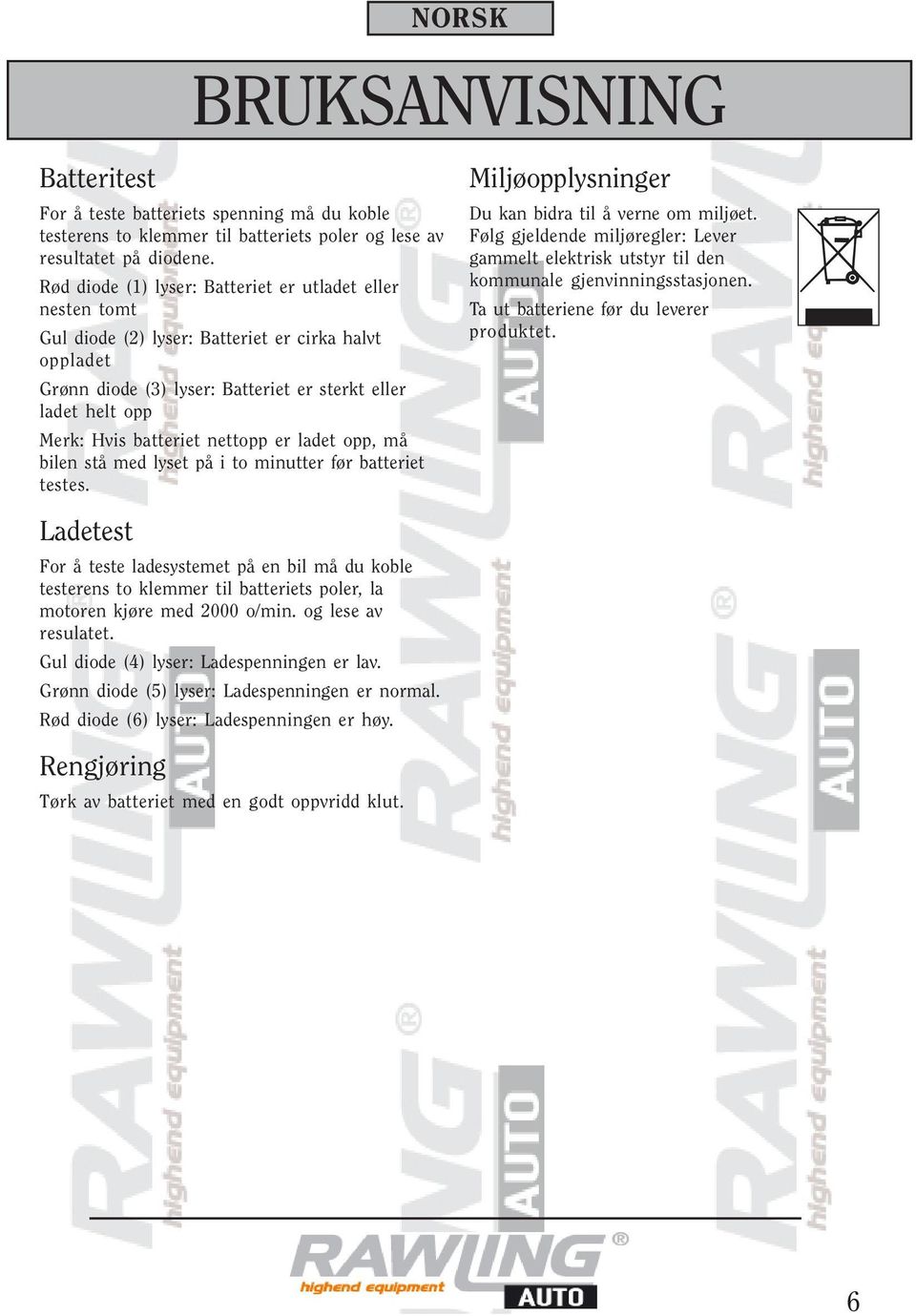 NORSK

BRUKSANVISNING

Batteritest

For å teste batteriets spenning må du koble testerens to klemmer til batteriets poler og lese av resultatet på diodene.

Rød diode (1) lyser: Batteriet er utladet eller nesten tomt

Gul diode (2) lyser: Batteriet er cirka halvt oppladet

Grønn diode (3) lyser: Batteriet er sterkt eller ladet helt opp

Merk: Hvis batteriet nettopp er ladet opp, må bilen stå med lyset på i to minutter før batteriet testes.

Ladetest

For å teste ladesystemet på en bil må du koble testerens to klemmer til batteriets poler, la motoren kjøre med 2000 o/min. og lese av resulatet.

Gul diode (4) lyser: Ladespenningen er lav.

Grønn diode (5) lyser: Ladespenningen er normal.

Rød diode (6) lyser: Ladespenningen er høy.

Rengjøring

Tørk av batteriet med en godt oppvridd klut.

Miljøopplysninger

Du kan bidra til å verne om miljøet. Følg gjeldende miljøregler: Lever gammelt elektrisk utstyr til den kommunale gjenvinningsstasjonen.

Ta ut batteriene før du leverer produktet.

RAWLING®
highend equipment
AUTO

6